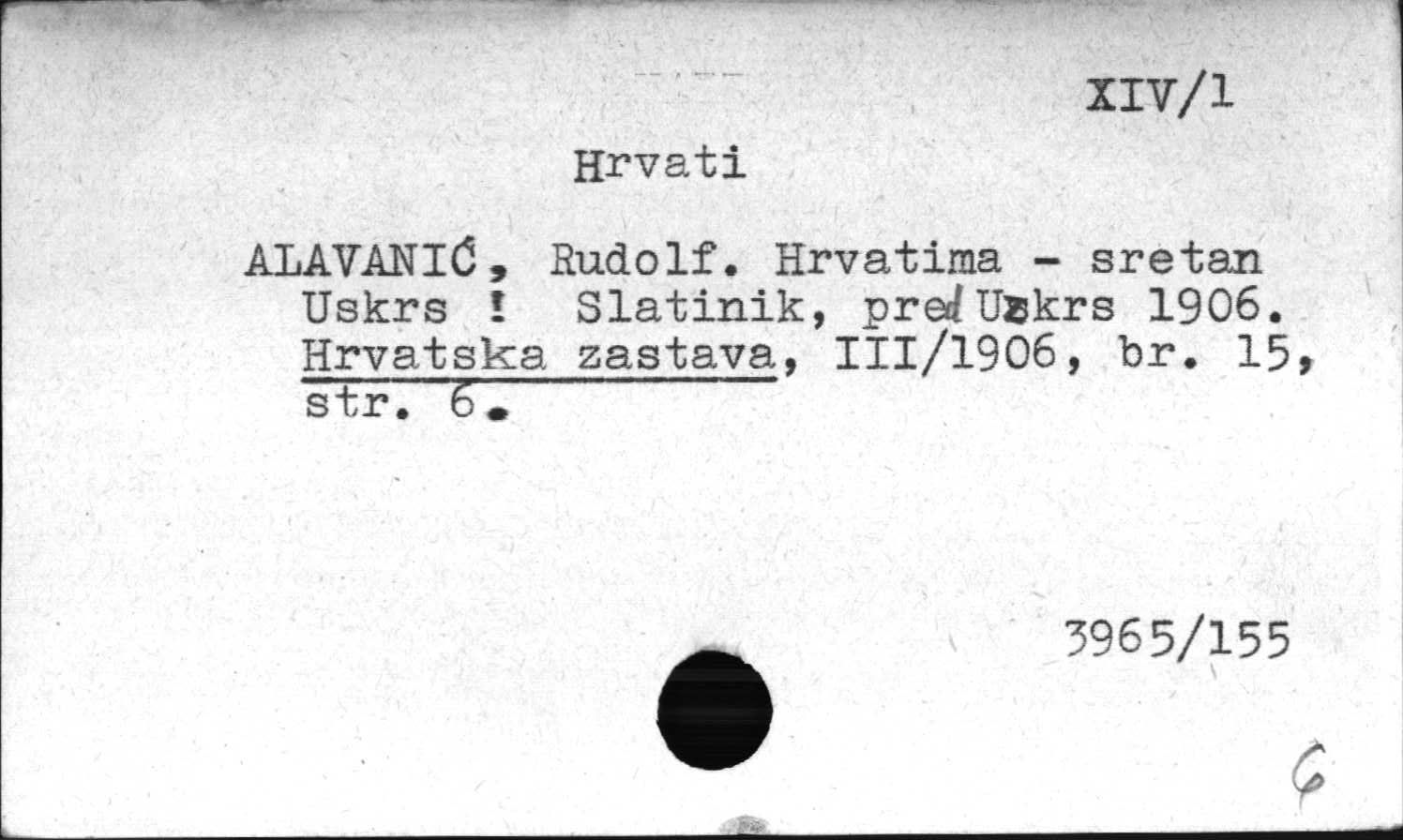 XIV/1

Hrvati

ALAVANIĆ, Rudolf. Hrvatima - sretan Uskrs ! Slatinik, pred Uskrs 1906. Hrvatska zastava, III/1906, br. 15, str. 6.

3965/155

6